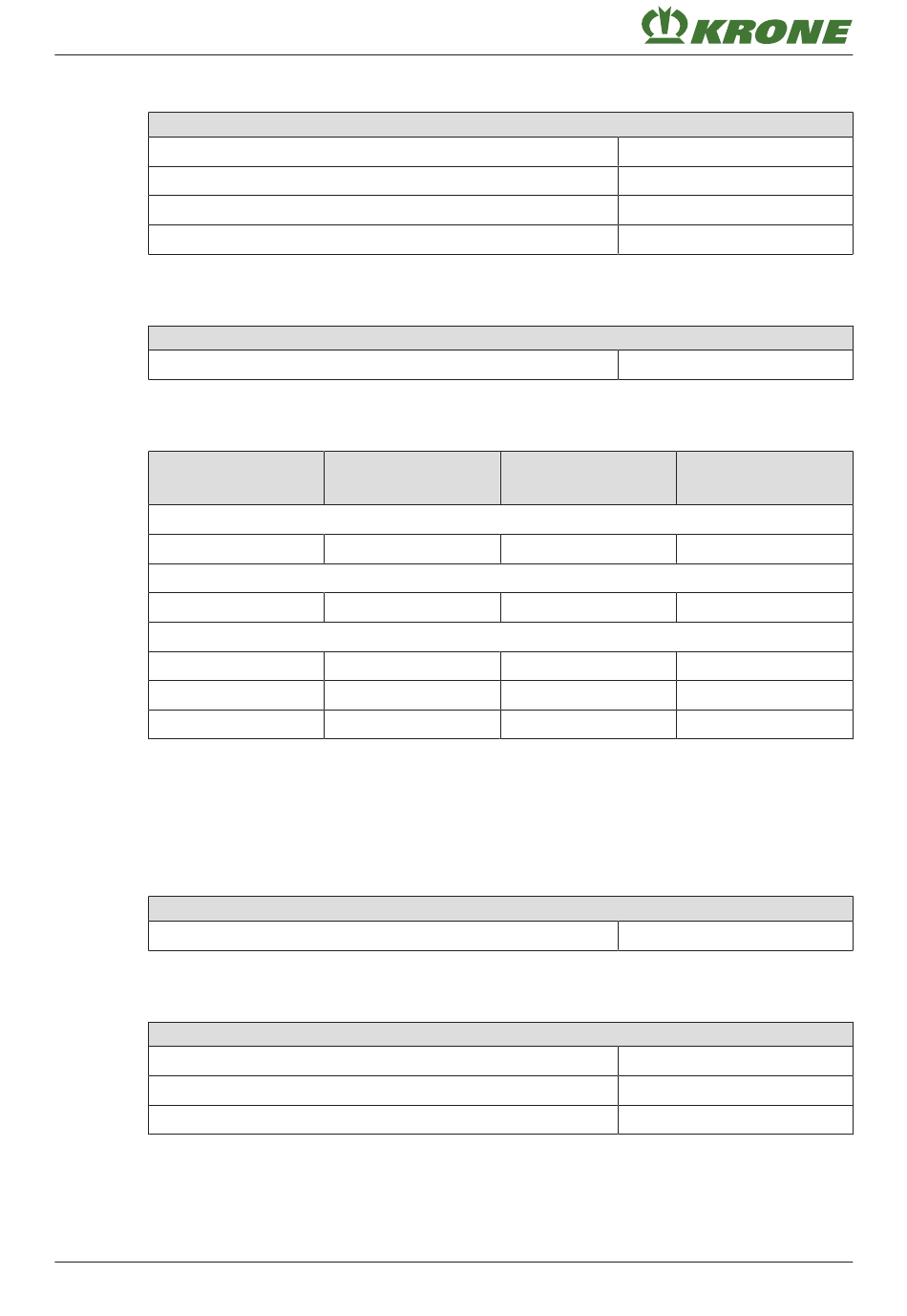 KRONE